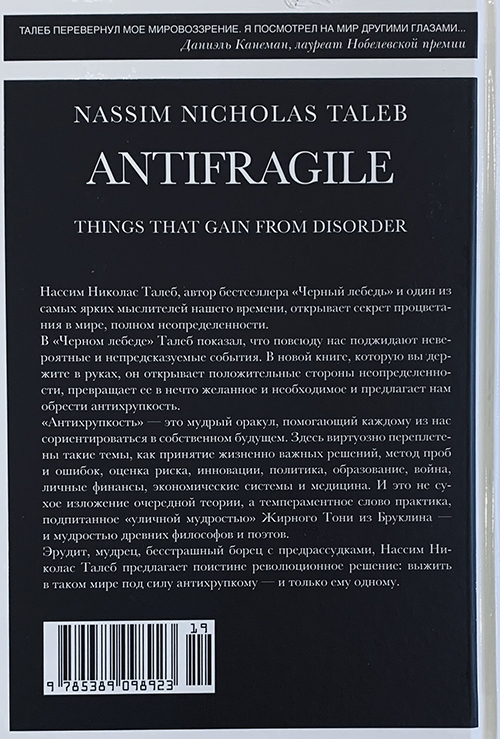 ТАЛЕБ ПЕРЕВЕРНУЛ МОЕ МИРОВОЗЗРЕНИЕ. Я ПОСМОТРЕЛ НА МИР ДРУГИМИ ГЛАЗАМИ...
Даниэль Канеман, лауреат Нобелевской премии

NASSIM NICHOLAS TALEB

ANTIFRAGILE

THINGS THAT GAIN FROM DISORDER

Нассим Николас Талеб, автор бестселлера «Черный лебедь» и один из самых ярких мыслителей нашего времени, открывает секрет процветания в мире, полном неопределенности.
В «Черном лебеде» Талеб показал, что повсюду нас поджидают невероятные и непредсказуемые события. В новой книге, которую вы держите в руках, он открывает положительные стороны неопределенности, превращает ее в нечто желанное и необходимое и предлагает нам обрести антихрупкость.
«Антихрупкость» — это мудрый оракул, помогающий каждому из нас сориентироваться в собственном будущем. Здесь виртуозно переплетены такие темы, как принятие жизненно важных решений, метод проб и ошибок, оценка риска, инновации, политика, образование, война, личные финансы, экономические системы и медицина. И это не сухое изложение очередной теории, а темпераментное слово практика, подпитанное «уличной мудростью» Жирного Тони из Бруклина — и мудростью древних философов и поэтов.
Эрудит, мудрец, бесстрашный борец с предрассудками, Нассим Николас Талеб предлагает поистине революционное решение: выжить в таком мире под силу антихрупкому — и только ему одному.

19

9 785389 098923